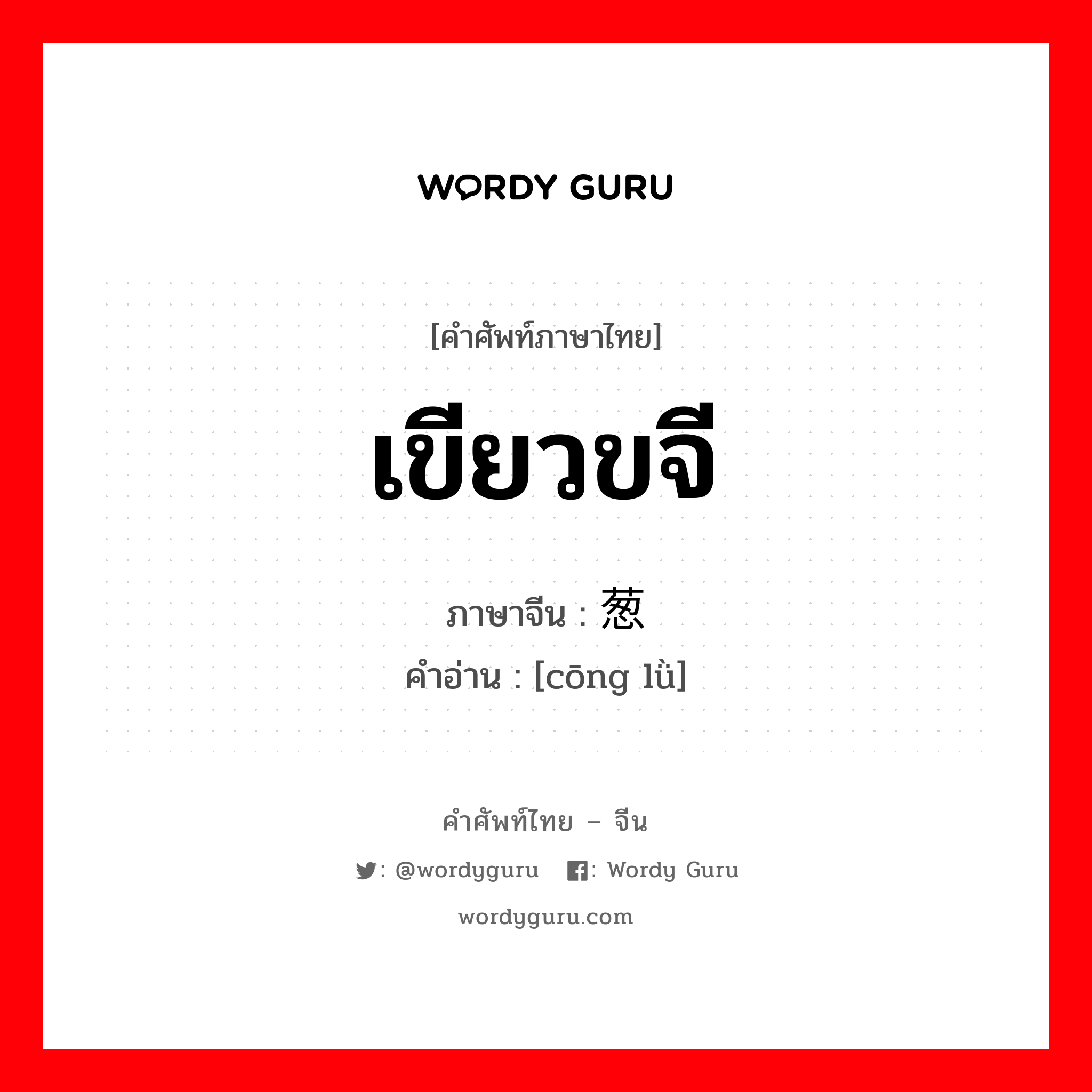 WORDY GURU

[คำศัพท์ภาษาไทย]

เขียวขจี

ภาษาจีน : 葱

คำอ่าน : [cōng lǜ]

คำศัพท์ไทย – จีน

: @wordyguru : Wordy Guru

wordyguru.com